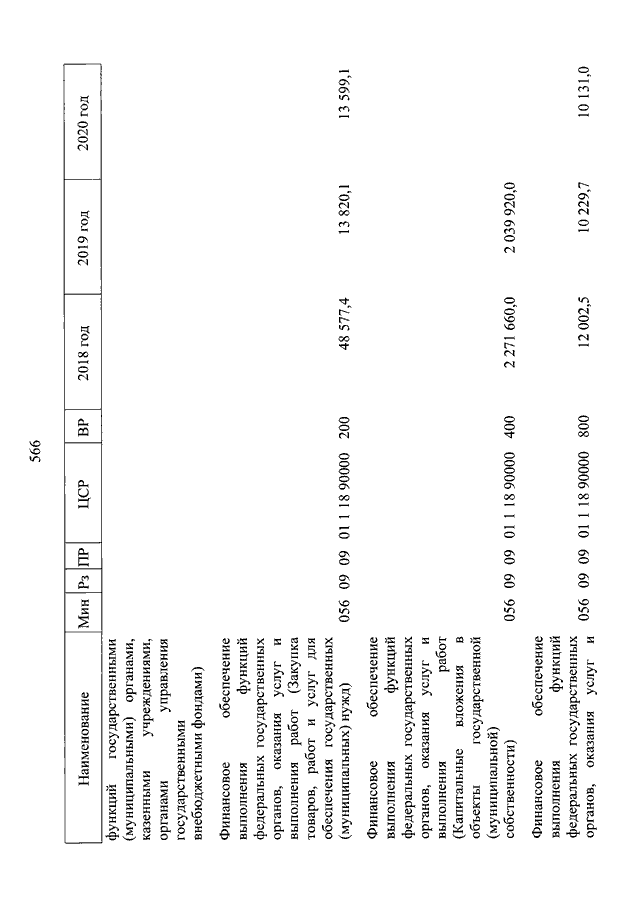 566

| Наименование | Мин | Рз | ПР | ЦСР | ВР | 2018 год | 2019 год | 2020 год |
|---|---|---|---|---|---|---|---|---|
| функций государственными (муниципальными) органами, казенными учреждениями, органами управления государственными внебюджетными фондами) | | | | | | | | |
| Финансовое обеспечение выполнения функций федеральных государственных органов, оказания услуг и выполнения работ (Закупка товаров, работ и услуг для обеспечения государственных (муниципальных) нужд) | 056 | 09 | 09 | 01 1 18 90000 | 200 | 48 577,4 | 13 820,1 | 13 599,1 |
| Финансовое обеспечение выполнения функций федеральных государственных органов, оказания услуг и выполнения работ (Капитальные вложения в объекты государственной (муниципальной) собственности) | 056 | 09 | 09 | 01 1 18 90000 | 400 | 2 271 660,0 | 2 039 920,0 | |
| Финансовое обеспечение выполнения функций федеральных государственных органов, оказания услуг и | 056 | 09 | 09 | 01 1 18 90000 | 800 | 12 002,5 | 10 229,7 | 10 131,0 |